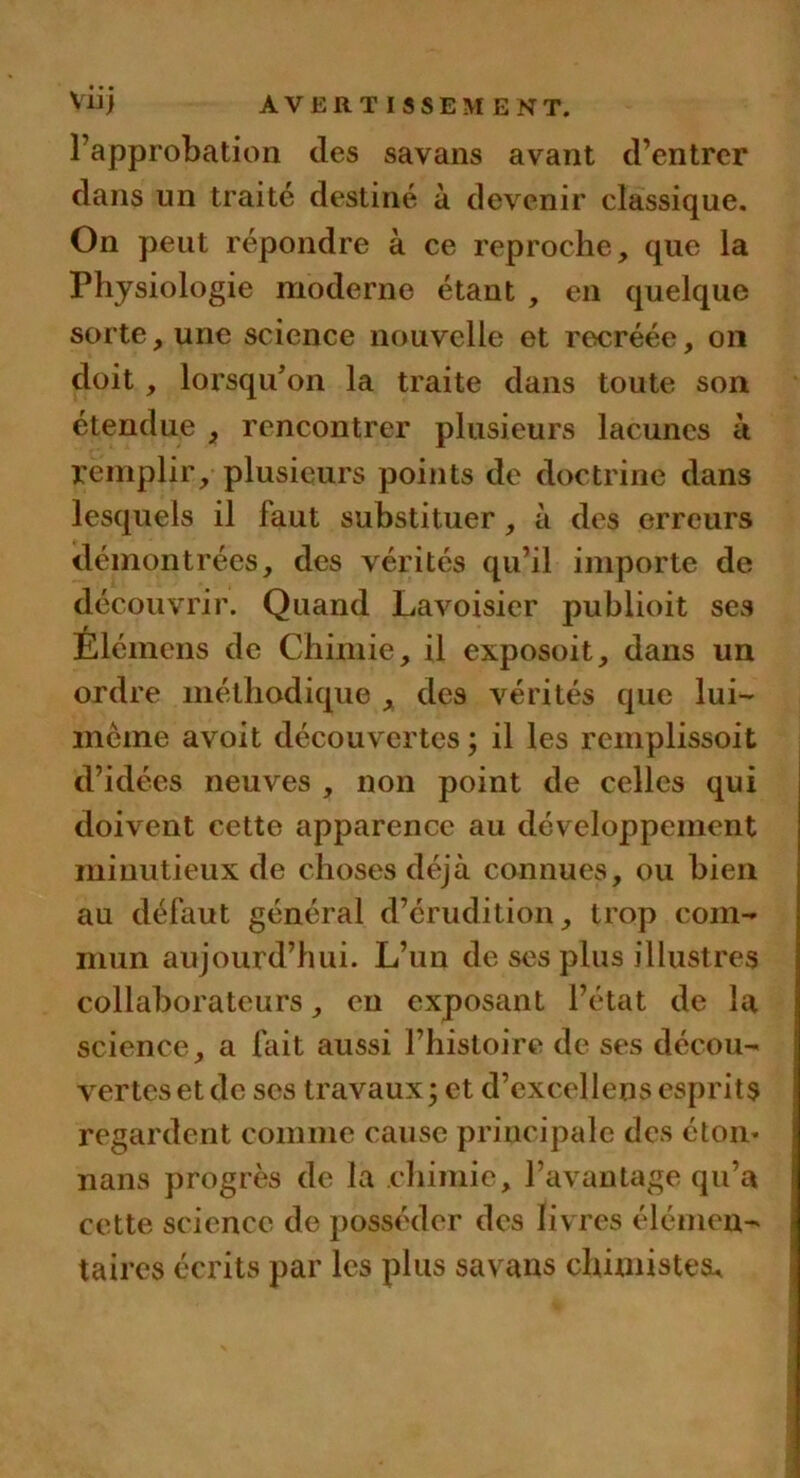 viij AVERTISSEMENT.

l'approbation des savans avant d'entrer dans un traité destiné à devenir classique. On peut répondre à ce reproche, que la Physiologie moderne étant, en quelque sorte, une science nouvelle et recréée, on doit, lorsqu'on la traite dans toute son étendue, rencontrer plusieurs lacunes à remplir, plusieurs points de doctrine dans lesquels il faut substituer, à des erreurs démontrées, des vérités qu'il importe de découvrir. Quand Lavoisier publioit ses Élémens de Chimie, il exposoit, dans un ordre méthodique, des vérités que lui-même avoit découvertes; il les remplissoit d'idées neuves, non point de celles qui doivent cette apparence au développement minutieux de choses déjà connues, ou bien au défaut général d'érudition, trop commun aujourd'hui. L'un de ses plus illustres collaborateurs, en exposant l'état de la science, a fait aussi l'histoire de ses découvertes et de ses travaux; et d'excellens esprits regardent comme cause principale des étonnans progrès de la chimie, l'avantage qu'a cette science de posséder des livres élémentaires écrits par les plus savans chimistes.